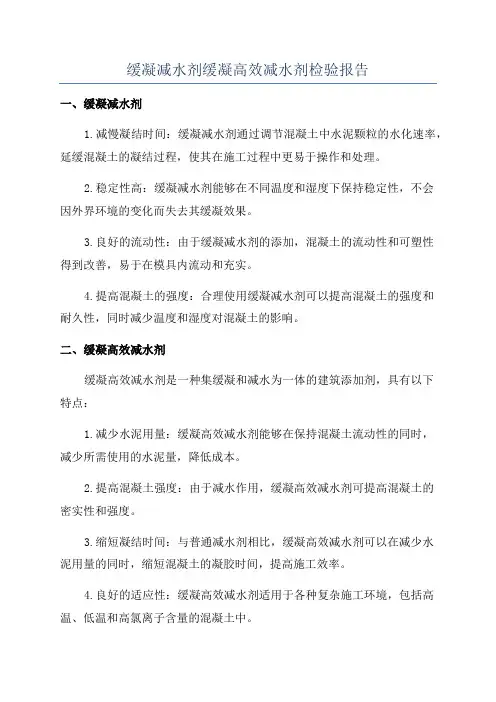 缓凝减水剂缓凝高效减水剂检验报告

一、缓凝减水剂

1.减慢凝结时间：缓凝减水剂通过调节混凝土中水泥颗粒的水化速率，延缓混凝土的凝结过程，使其在施工过程中更易于操作和处理。

2.稳定性高：缓凝减水剂能够在不同温度和湿度下保持稳定性，不会因外界环境的变化而失去其缓凝效果。

3.良好的流动性：由于缓凝减水剂的添加，混凝土的流动性和可塑性得到改善，易于在模具内流动和充实。

4.提高混凝土的强度：合理使用缓凝减水剂可以提高混凝土的强度和耐久性，同时减少温度和湿度对混凝土的影响。

二、缓凝高效减水剂

缓凝高效减水剂是一种集缓凝和减水为一体的建筑添加剂，具有以下特点：

1.减少水泥用量：缓凝高效减水剂能够在保持混凝土流动性的同时，减少所需使用的水泥量，降低成本。

2.提高混凝土强度：由于减水作用，缓凝高效减水剂可提高混凝土的密实性和强度。

3.缩短凝结时间：与普通减水剂相比，缓凝高效减水剂可以在减少水泥用量的同时，缩短混凝土的凝胶时间，提高施工效率。

4.良好的适应性：缓凝高效减水剂适用于各种复杂施工环境，包括高温、低温和高氯离子含量的混凝土中。